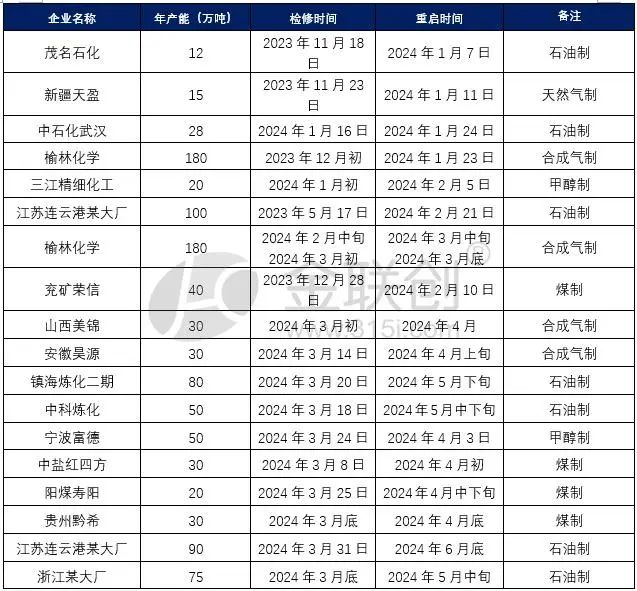 | 企业名称 | 年产能（万吨） | 检修时间 | 重启时间 | 备注 |
|---|---|---|---|---|
| 茂名石化 | 12 | 2023年11月18日 | 2024年1月7日 | 石油制 |
| 新疆天盈 | 15 | 2023年11月23日 | 2024年1月11日 | 天然气制 |
| 中石化武汉 | 28 | 2024年1月16日 | 2024年1月24日 | 石油制 |
| 榆林化学 | 180 | 2023年12月初 | 2024年1月23日 | 合成气制 |
| 三江精细化工 | 20 | 2024年1月初 | 2024年2月5日 | 甲醇制 |
| 江苏连云港某大厂 | 100 | 2023年5月17日 | 2024年2月21日 | 石油制 |
| 榆林化学 | 180 | 2024年2月中旬 2024年3月初 | 2024年3月中旬 2024年3月底 | 合成气制 |
| 兖矿荣信 | 40 | 2023年12月28日 | 2024年2月10日 | 煤制 |
| 山西美锦 | 30 | 2024年3月初 | 2024年4月 | 合成气制 |
| 安徽昊源 | 30 | 2024年3月14日 | 2024年4月上旬 | 合成气制 |
| 镇海炼化二期 | 80 | 2024年3月20日 | 2024年5月下旬 | 石油制 |
| 中科炼化 | 50 | 2024年3月18日 | 2024年5月中下旬 | 石油制 |
| 宁波富德 | 50 | 2024年3月24日 | 2024年4月3日 | 甲醇制 |
| 中盐红四方 | 30 | 2024年3月8日 | 2024年4月初 | 煤制 |
| 阳煤寿阳 | 20 | 2024年3月25日 | 2024年4月中下旬 | 煤制 |
| 贵州黔希 | 30 | 2024年3月底 | 2024年4月底 | 煤制 |
| 江苏连云港某大厂 | 90 | 2024年3月31日 | 2024年6月底 | 石油制 |
| 浙江某大厂 | 75 | 2024年3月底 | 2024年5月中旬 | 石油制 |

金联创®
www.315i.com